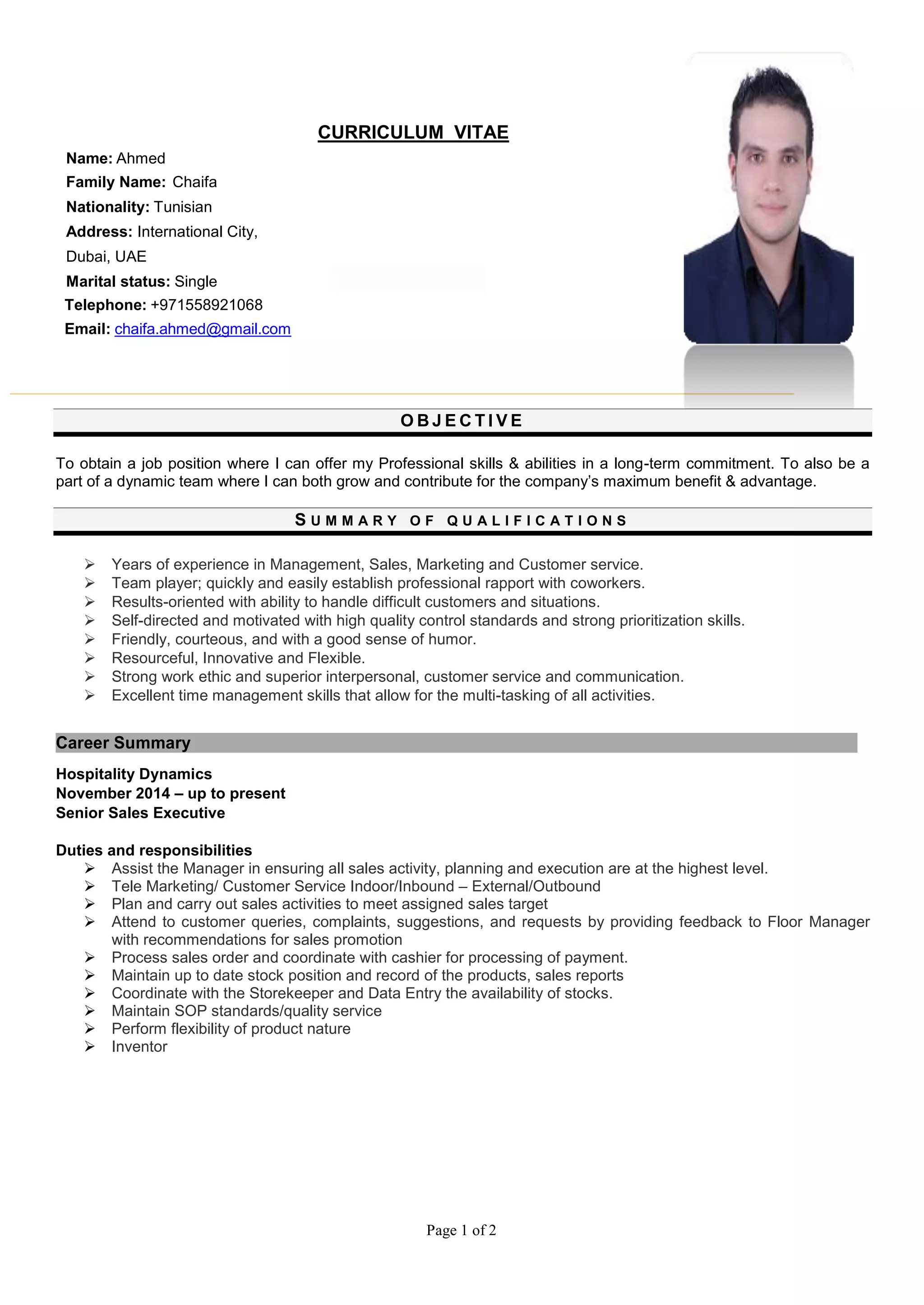 CURRICULUM VITAE

Name: Ahmed
Family Name: Chaifa
Nationality: Tunisian
Address: International City, Dubai, UAE
Marital status: Single
Telephone: +971558921068
Email: chaifa.ahmed@gmail.com

OBJECTIVE

To obtain a job position where I can offer my Professional skills & abilities in a long-term commitment. To also be a part of a dynamic team where I can both grow and contribute for the company's maximum benefit & advantage.

SUMMARY OF QUALIFICATIONS

➢ Years of experience in Management, Sales, Marketing and Customer service.
➢ Team player; quickly and easily establish professional rapport with coworkers.
➢ Results-oriented with ability to handle difficult customers and situations.
➢ Self-directed and motivated with high quality control standards and strong prioritization skills.
➢ Friendly, courteous, and with a good sense of humor.
➢ Resourceful, Innovative and Flexible.
➢ Strong work ethic and superior interpersonal, customer service and communication.
➢ Excellent time management skills that allow for the multi-tasking of all activities.

Career Summary

Hospitality Dynamics
November 2014 – up to present
Senior Sales Executive

Duties and responsibilities
➢ Assist the Manager in ensuring all sales activity, planning and execution are at the highest level.
➢ Tele Marketing/ Customer Service Indoor/Inbound – External/Outbound
➢ Plan and carry out sales activities to meet assigned sales target
➢ Attend to customer queries, complaints, suggestions, and requests by providing feedback to Floor Manager with recommendations for sales promotion
➢ Process sales order and coordinate with cashier for processing of payment.
➢ Maintain up to date stock position and record of the products, sales reports
➢ Coordinate with the Storekeeper and Data Entry the availability of stocks.
➢ Maintain SOP standards/quality service
➢ Perform flexibility of product nature
➢ Inventor

Page 1 of 2